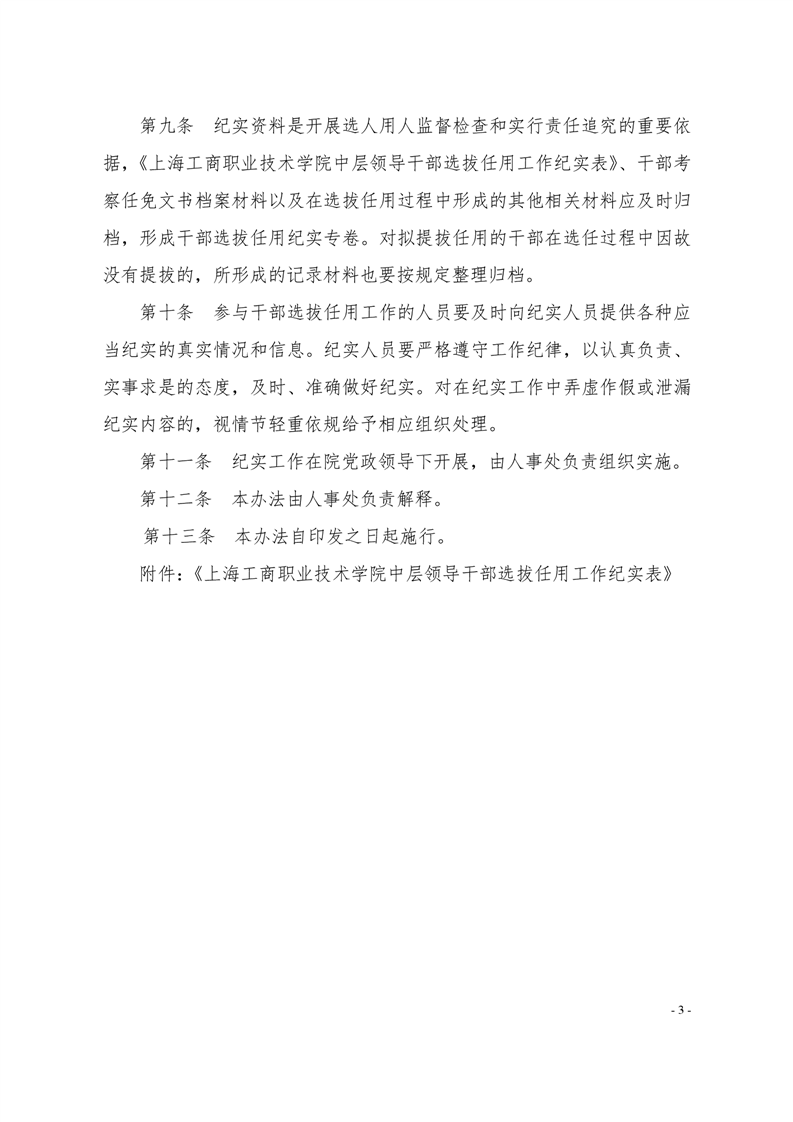 第九条　纪实资料是开展选人用人监督检查和实行责任追究的重要依据，《上海工商职业技术学院中层领导干部选拔任用工作纪实表》、干部考察任免文书档案材料以及在选拔任用过程中形成的其他相关材料应及时归档，形成干部选拔任用纪实专卷。对拟提拔任用的干部在选任过程中因故没有提拔的，所形成的记录材料也要按规定整理归档。

第十条　参与干部选拔任用工作的人员要及时向纪实人员提供各种应当纪实的真实情况和信息。纪实人员要严格遵守工作纪律，以认真负责、实事求是的态度，及时、准确做好纪实。对在纪实工作中弄虚作假或泄漏纪实内容的，视情节轻重依规给予相应组织处理。

第十一条　纪实工作在院党政领导下开展，由人事处负责组织实施。

第十二条　本办法由人事处负责解释。

第十三条　本办法自印发之日起施行。

附件：《上海工商职业技术学院中层领导干部选拔任用工作纪实表》

- 3 -